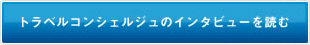 トラベルコンシェルジュのインタビューを読む